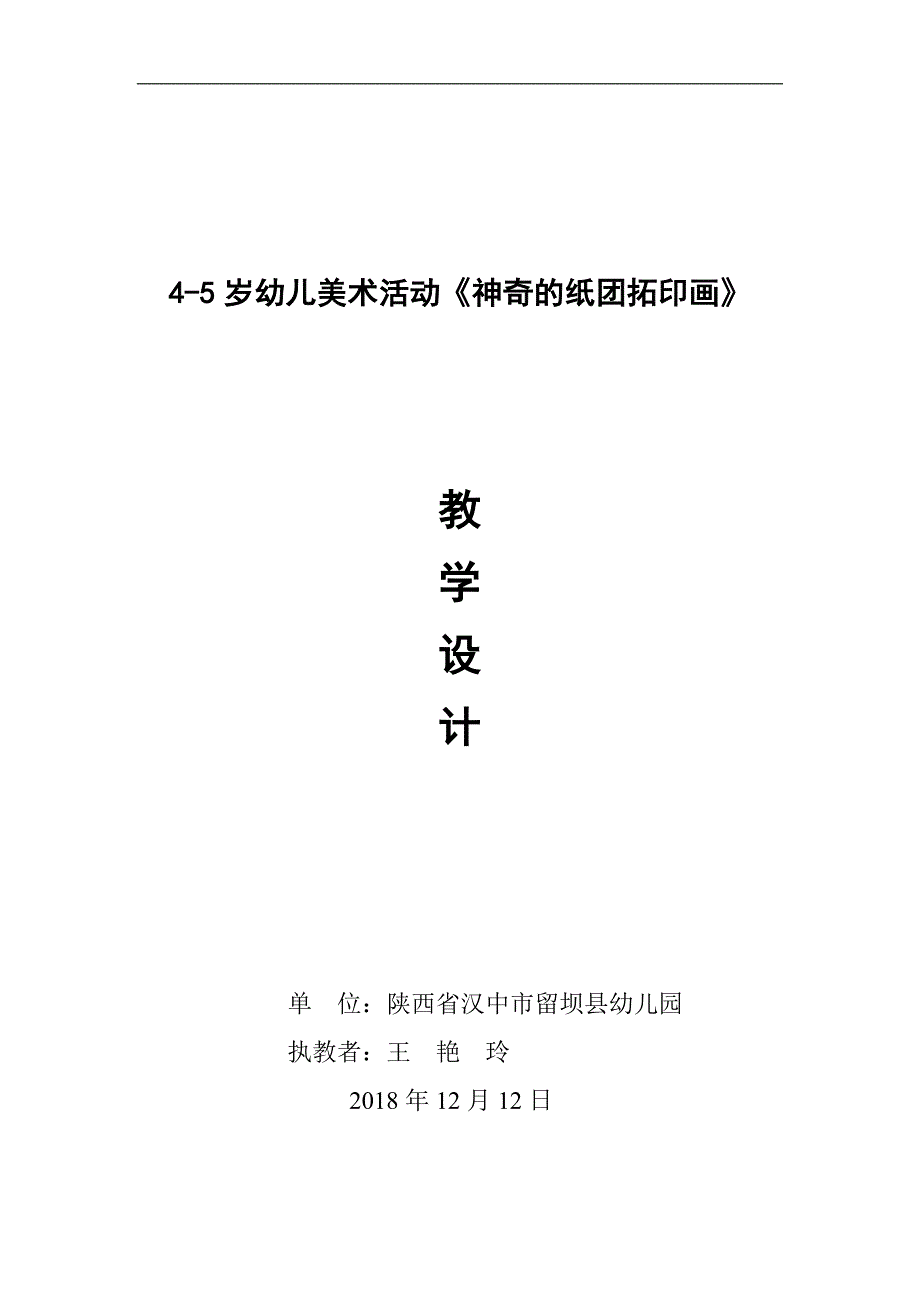 4-5 岁幼儿美术活动《神奇的纸团拓印画》

教
学
设
计

单　位：陕西省汉中市留坝县幼儿园
执教者：王　艳　玲
2018 年 12 月 12 日